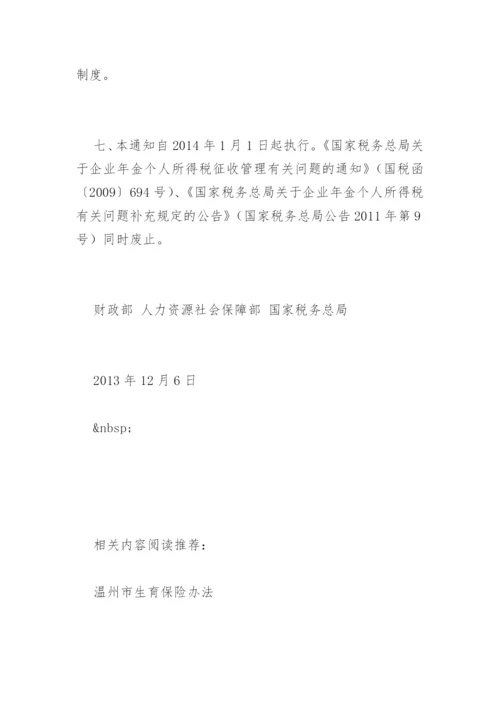 制度。

七、本通知自 2014 年 1 月 1 日起执行。《国家税务总局关于企业年金个人所得税征收管理有关问题的通知》（国税函〔2009〕694 号）、《国家税务总局关于企业年金个人所得税有关问题补充规定的公告》（国家税务总局公告 2011 年第 9 号）同时废止。

财政部 人力资源社会保障部 国家税务总局

2013 年 12 月 6 日

&nbsp;

相关内容阅读推荐：

温州市生育保险办法